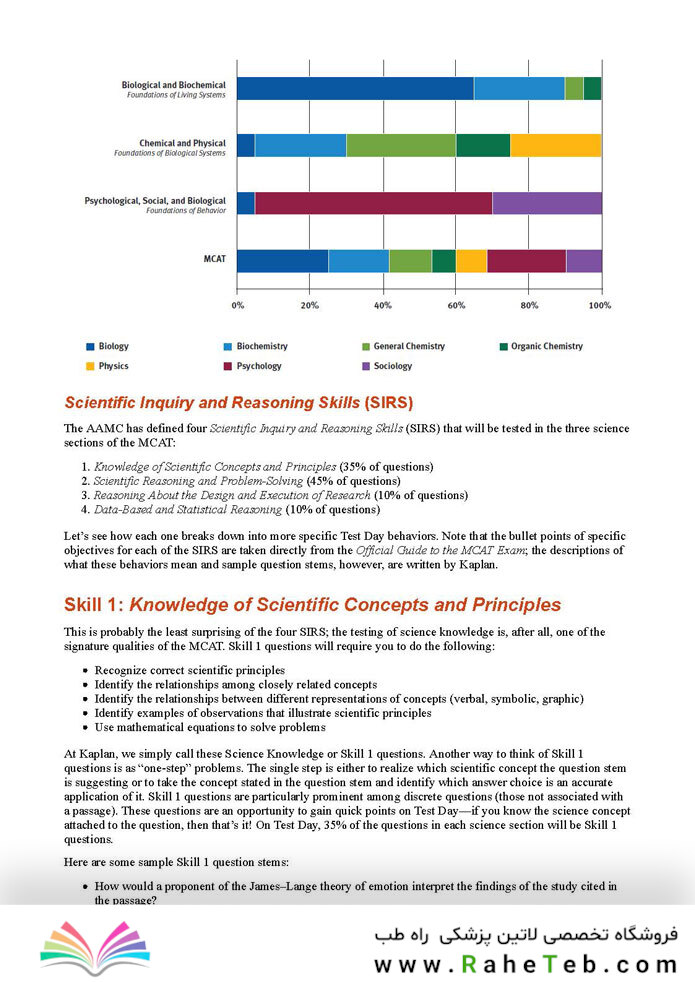 Biological and Biochemical
Foundations of Living Systems

Chemical and Physical
Foundations of Biological Systems

Psychological, Social, and Biological
Foundations of Behavior

MCAT

0% 20% 40% 60% 80% 100%

Biology
Biochemistry
General Chemistry
Organic Chemistry
Physics
Psychology
Sociology

Scientific Inquiry and Reasoning Skills (SIRS)

The AAMC has defined four Scientific Inquiry and Reasoning Skills (SIRS) that will be tested in the three science sections of the MCAT:

1. Knowledge of Scientific Concepts and Principles (35% of questions)
2. Scientific Reasoning and Problem-Solving (45% of questions)
3. Reasoning About the Design and Execution of Research (10% of questions)
4. Data-Based and Statistical Reasoning (10% of questions)

Let's see how each one breaks down into more specific Test Day behaviors. Note that the bullet points of specific objectives for each of the SIRS are taken directly from the Official Guide to the MCAT Exam; the descriptions of what these behaviors mean and sample question stems, however, are written by Kaplan.

Skill 1: Knowledge of Scientific Concepts and Principles

This is probably the least surprising of the four SIRS; the testing of science knowledge is, after all, one of the signature qualities of the MCAT. Skill 1 questions will require you to do the following:

• Recognize correct scientific principles
• Identify the relationships among closely related concepts
• Identify the relationships between different representations of concepts (verbal, symbolic, graphic)
• Identify examples of observations that illustrate scientific principles
• Use mathematical equations to solve problems

At Kaplan, we simply call these Science Knowledge or Skill 1 questions. Another way to think of Skill 1 questions is as "one-step" problems. The single step is either to realize which scientific concept the question stem is suggesting or to take the concept stated in the question stem and identify which answer choice is an accurate application of it. Skill 1 questions are particularly prominent among discrete questions (those not associated with a passage). These questions are an opportunity to gain quick points on Test Day—if you know the science concept attached to the question, then that's it! On Test Day, 35% of the questions in each science section will be Skill 1 questions.

Here are some sample Skill 1 question stems:

• How would a proponent of the James–Lange theory of emotion interpret the findings of the study cited in the passage?

فروشگاه تخصصی لاتین پزشکی راه طب
www.RaheTeb.com